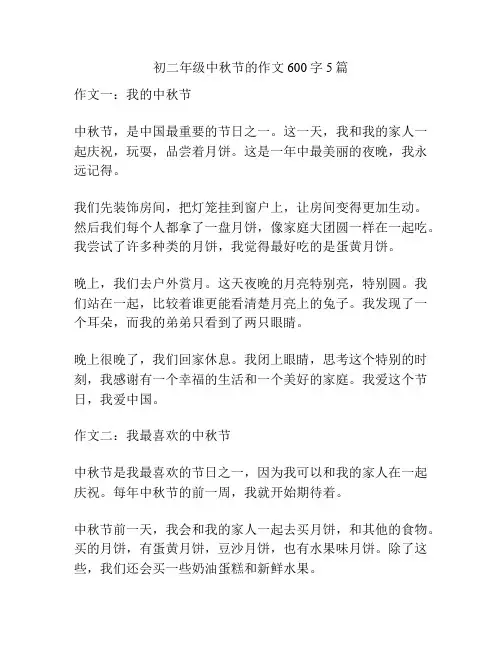 初二年级中秋节的作文 600 字 5 篇

作文一：我的中秋节

中秋节，是中国最重要的节日之一。这一天，我和我的家人一起庆祝，玩耍，品尝着月饼。这是一年中最美丽的夜晚，我永远记得。

我们先装饰房间，把灯笼挂到窗户上，让房间变得更加生动。然后我们每个人都拿了一盘月饼，像家庭大团圆一样在一起吃。我尝试了许多种类的月饼，我觉得最好吃的是蛋黄月饼。

晚上，我们去户外赏月。这天夜晚的月亮特别亮，特别圆。我们站在一起，比较着谁更能看清楚月亮上的兔子。我发现了一个耳朵，而我的弟弟只看到了两只眼睛。

晚上很晚了，我们回家休息。我闭上眼睛，思考这个特别的时刻，我感谢有一个幸福的生活和一个美好的家庭。我爱这个节日，我爱中国。

作文二：我最喜欢的中秋节

中秋节是我最喜欢的节日之一，因为我可以和我的家人在一起庆祝。每年中秋节的前一周，我就开始期待着。

中秋节前一天，我会和我的家人一起去买月饼，和其他的食物。买的月饼，有蛋黄月饼，豆沙月饼，也有水果味月饼。除了这些，我们还会买一些奶油蛋糕和新鲜水果。